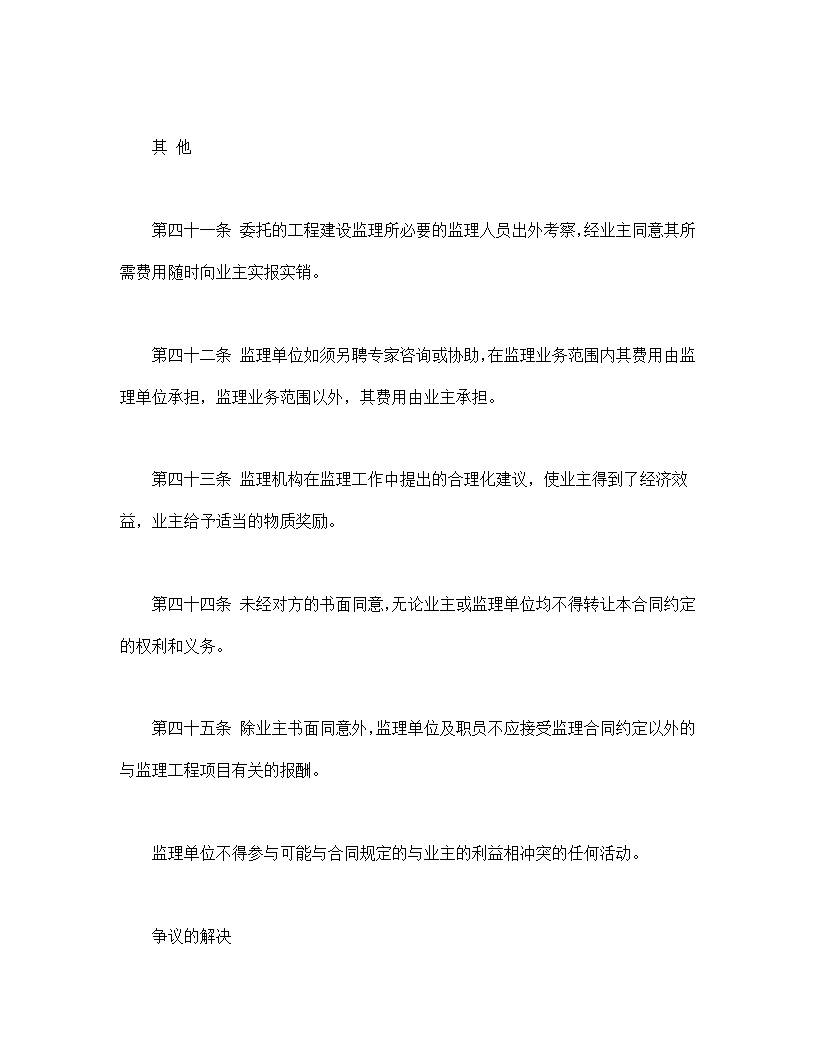 其 他

第四十一条 委托的工程建设监理所必要的监理人员出外考察，经业主同意其所需费用随时向业主实报实销。

第四十二条 监理单位如须另聘专家咨询或协助，在监理业务范围内其费用由监理单位承担，监理业务范围以外，其费用由业主承担。

第四十三条 监理机构在监理工作中提出的合理化建议，使业主得到了经济效益，业主给予适当的物质奖励。

第四十四条 未经对方的书面同意，无论业主或监理单位均不得转让本合同约定的权利和义务。

第四十五条 除业主书面同意外，监理单位及职员不应接受监理合同约定以外的与监理工程项目有关的报酬。

监理单位不得参与可能与合同规定的与业主的利益相冲突的任何活动。

争议的解决